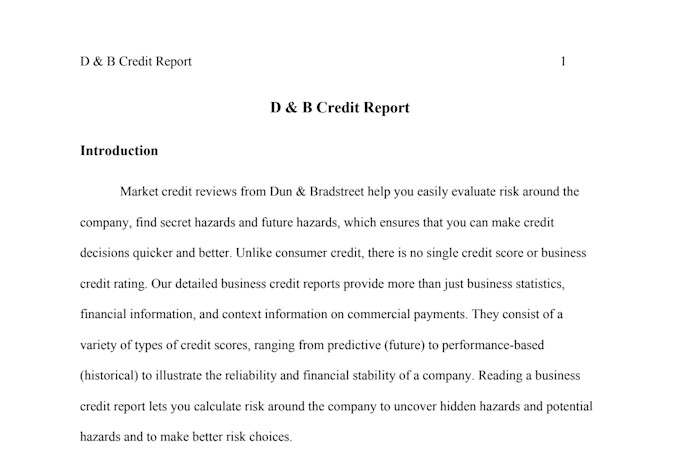 D & B Credit Report 1

D & B Credit Report

Introduction

Market credit reviews from Dun & Bradstreet help you easily evaluate risk around the company, find secret hazards and future hazards, which ensures that you can make credit decisions quicker and better. Unlike consumer credit, there is no single credit score or business credit rating. Our detailed business credit reports provide more than just business statistics, financial information, and context information on commercial payments. They consist of a variety of types of credit scores, ranging from predictive (future) to performance-based (historical) to illustrate the reliability and financial stability of a company. Reading a business credit report lets you calculate risk around the company to uncover hidden hazards and potential hazards and to make better risk choices.